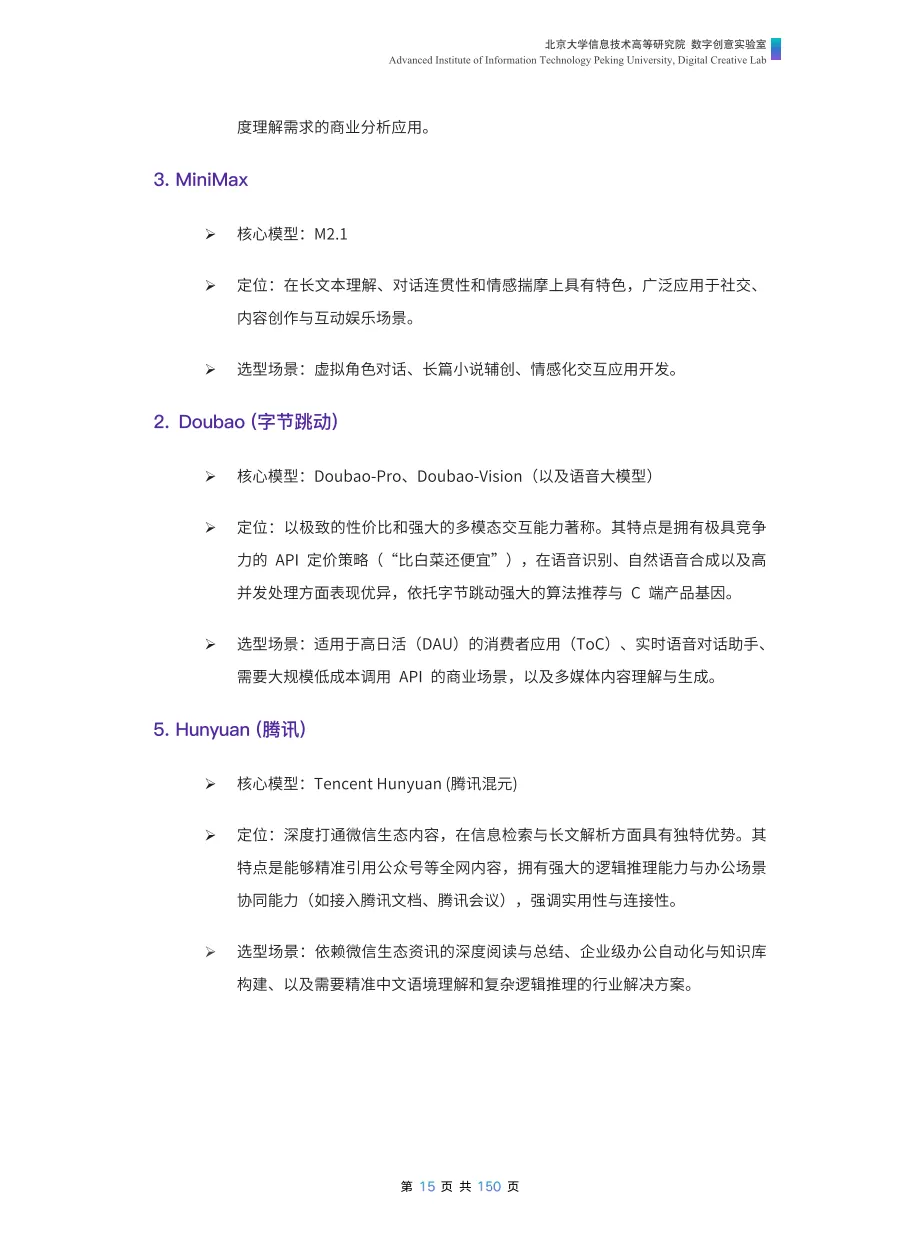 北京大学信息技术高等研究院 数字创意实验室
Advanced Institute of Information Technology Peking University, Digital Creative Lab

度理解需求的商业分析应用。

3. MiniMax

➢ 核心模型：M2.1

➢ 定位：在长文本理解、对话连贯性和情感揣摩上具有特色，广泛应用于社交、内容创作与互动娱乐场景。

➢ 选型场景：虚拟角色对话、长篇小说辅创、情感化交互应用开发。

2. Doubao (字节跳动)

➢ 核心模型：Doubao-Pro、Doubao-Vision（以及语音大模型）

➢ 定位：以极致的性价比和强大的多模态交互能力著称。其特点是拥有极具竞争力的 API 定价策略（“比白菜还便宜”），在语音识别、自然语音合成以及高并发处理方面表现优异，依托字节跳动强大的算法推荐与 C 端产品基因。

➢ 选型场景：适用于高日活（DAU）的消费者应用（ToC）、实时语音对话助手、需要大规模低成本调用 API 的商业场景，以及多媒体内容理解与生成。

5. Hunyuan (腾讯)

➢ 核心模型：Tencent Hunyuan (腾讯混元)

➢ 定位：深度打通微信生态内容，在信息检索与长文解析方面具有独特优势。其特点是能够精准引用公众号等全网内容，拥有强大的逻辑推理能力与办公场景协同能力（如接入腾讯文档、腾讯会议），强调实用性与连接性。

➢ 选型场景：依赖微信生态资讯的深度阅读与总结、企业级办公自动化与知识库构建、以及需要精准中文语境理解和复杂逻辑推理的行业解决方案。

第 15 页 共 150 页